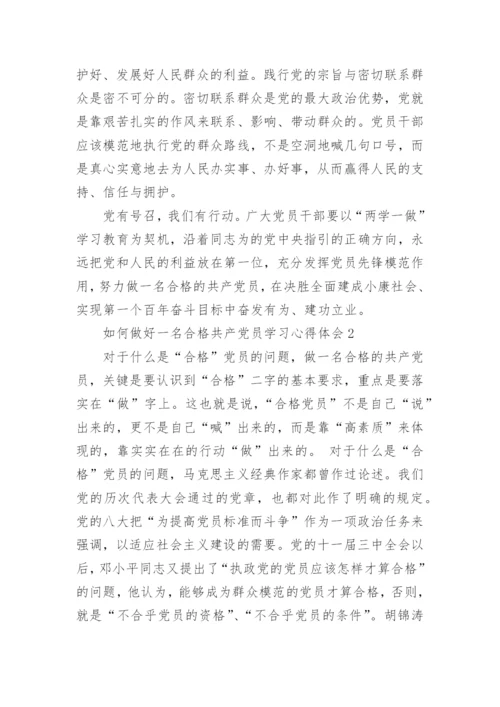 护好、发展好人民群众的利益。践行党的宗旨与密切联系群众是密不可分的。密切联系群众是党的最大政治优势，党就是靠艰苦扎实的作风来联系、影响、带动群众的。党员干部应该模范地执行党的群众路线，不是空洞地喊几句口号，而是真心实意地去为人民办实事、办好事，从而赢得人民的支持、信任与拥护。

党有号召，我们有行动。广大党员干部要以“两学一做”学习教育为契机，沿着同志为的党中央指引的正确方向，永远把党和人民的利益放在第一位，充分发挥党员先锋模范作用，努力做一名合格的共产党员，在决胜全面建成小康社会、实现第一个百年奋斗目标中奋发有为、建功立业。

如何做好一名合格共产党员学习心得体会 2

对于什么是“合格”党员的问题，做一名合格的共产党员，关键是要认识到“合格”二字的基本要求，重点是要落实在“做”字上。这也就是说，“合格党员”不是自己“说”出来的，更不是自己“喊”出来的，而是靠“高素质”来体现的，靠实实在在的行动“做”出来的。 对于什么是“合格”党员的问题，马克思主义经典作家都曾作过论述。我们党的历次代表大会通过的党章，也都对此作了明确的规定。党的八大把“为提高党员标准而斗争”作为一项政治任务来强调，以适应社会主义建设的需要。党的十一届三中全会以后，邓小平同志又提出了“执政党的党员应该怎样才算合格”的问题，他认为，能够成为群众模范的党员才算合格，否则，就是“不合乎党员的资格”、“不合乎党员的条件”。胡锦涛